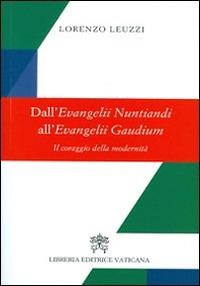 LORENZO LEUZZI

Dall'Evangelii Nuntiandi all'Evangelii Gaudium

Il coraggio della modernità

LIBRERIA EDITRICE VATICANA